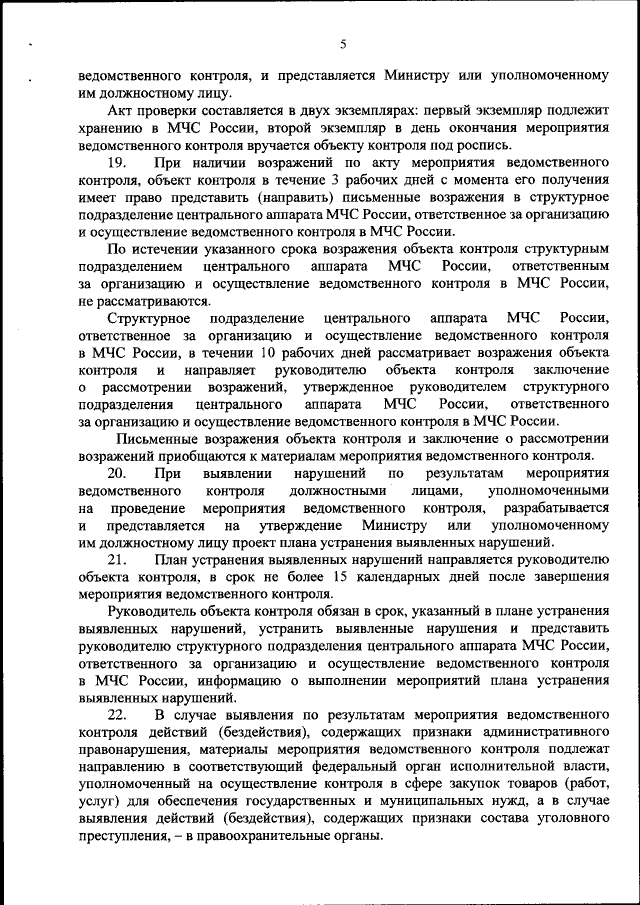 5

ведомственного контроля, и представляется Министру или уполномоченному им должностному лицу.

Акт проверки составляется в двух экземплярах: первый экземпляр подлежит хранению в МЧС России, второй экземпляр в день окончания мероприятия ведомственного контроля вручается объекту контроля под роспись.

19. При наличии возражений по акту мероприятия ведомственного контроля, объект контроля в течение 3 рабочих дней с момента его получения имеет право представить (направить) письменные возражения в структурное подразделение центрального аппарата МЧС России, ответственное за организацию и осуществление ведомственного контроля в МЧС России.

По истечении указанного срока возражения объекта контроля структурным подразделением центрального аппарата МЧС России, ответственным за организацию и осуществление ведомственного контроля в МЧС России, не рассматриваются.

Структурное подразделение центрального аппарата МЧС России, ответственное за организацию и осуществление ведомственного контроля в МЧС России, в течение 10 рабочих дней рассматривает возражения объекта контроля и направляет руководителю объекта контроля заключение о рассмотрении возражений, утвержденное руководителем структурного подразделения центрального аппарата МЧС России, ответственного за организацию и осуществление ведомственного контроля в МЧС России.

Письменные возражения объекта контроля и заключение о рассмотрении возражений приобщаются к материалам мероприятия ведомственного контроля.

20. При выявлении нарушений по результатам мероприятия ведомственного контроля должностными лицами, уполномоченными на проведение мероприятия ведомственного контроля, разрабатывается и представляется на утверждение Министру или уполномоченному им должностному лицу проект плана устранения выявленных нарушений.

21. План устранения выявленных нарушений направляется руководителю объекта контроля, в срок не более 15 календарных дней после завершения мероприятия ведомственного контроля.

Руководитель объекта контроля обязан в срок, указанный в плане устранения выявленных нарушений, устранить выявленные нарушения и представить руководителю структурного подразделения центрального аппарата МЧС России, ответственного за организацию и осуществление ведомственного контроля в МЧС России, информацию о выполнении мероприятий плана устранения выявленных нарушений.

22. В случае выявления по результатам мероприятия ведомственного контроля действий (бездействия), содержащих признаки административного правонарушения, материалы мероприятия ведомственного контроля подлежат направлению в соответствующий федеральный орган исполнительной власти, уполномоченный на осуществление контроля в сфере закупок товаров (работ, услуг) для обеспечения государственных и муниципальных нужд, а в случае выявления действий (бездействия), содержащих признаки состава уголовного преступления, – в правоохранительные органы.